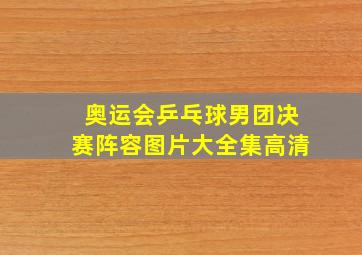 奥运会乒乓球男团决赛阵容图片大全集高清